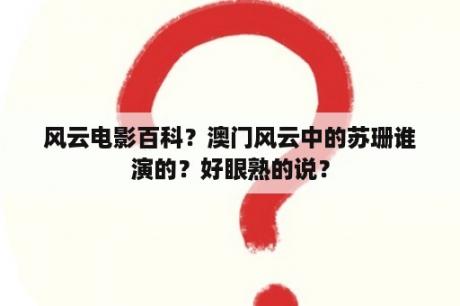 风云电影百科？澳门风云中的苏珊谁演的？好眼熟的说？